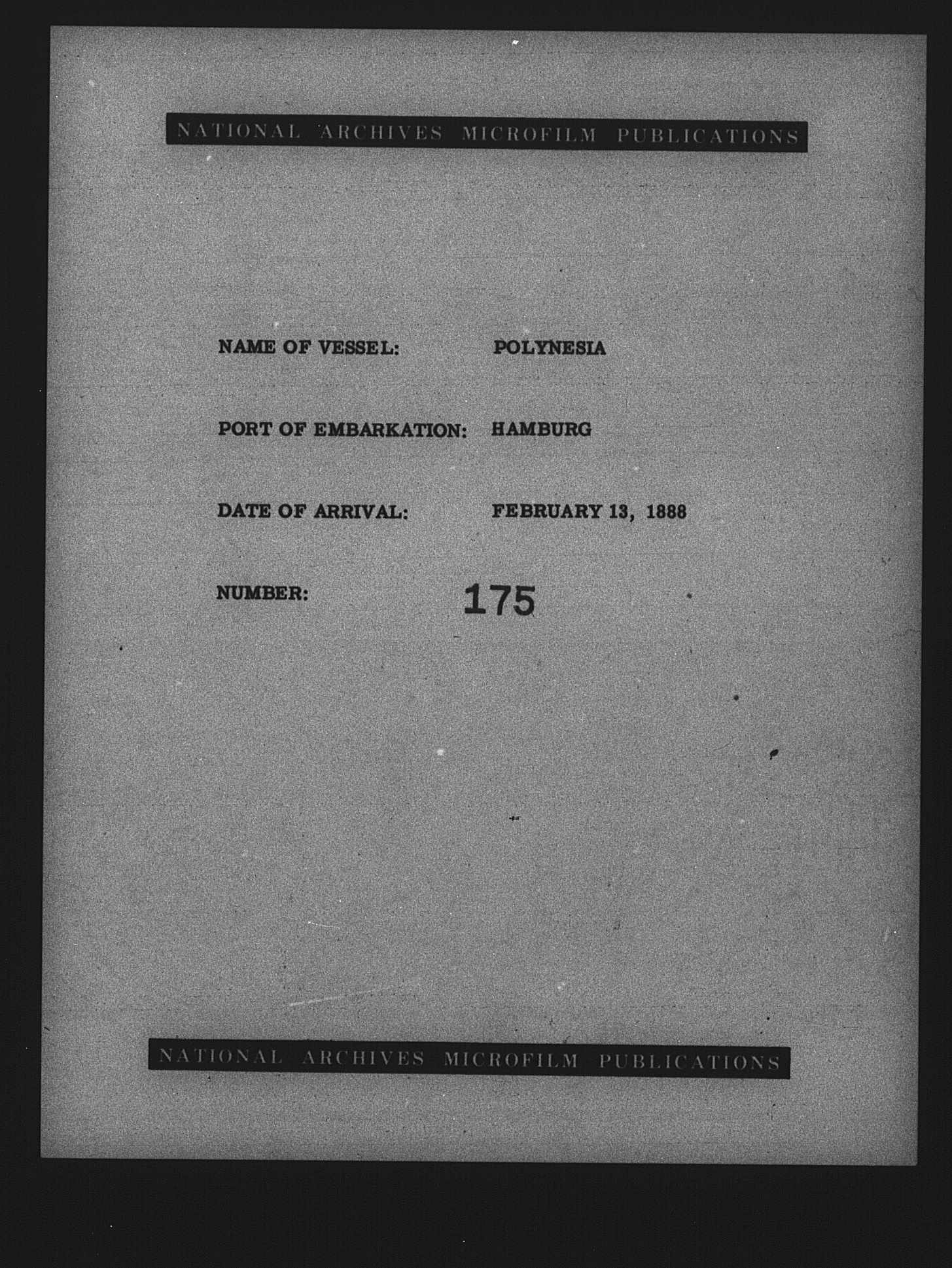 NATIONAL ARCHIVES MICROFILM PUBLICATIONS

NAME OF VESSEL: POLYNESIA

PORT OF EMBARKATION: HAMBURG

DATE OF ARRIVAL: FEBRUARY 13, 1888

NUMBER: 175

NATIONAL ARCHIVES MICROFILM PUBLICATIONS